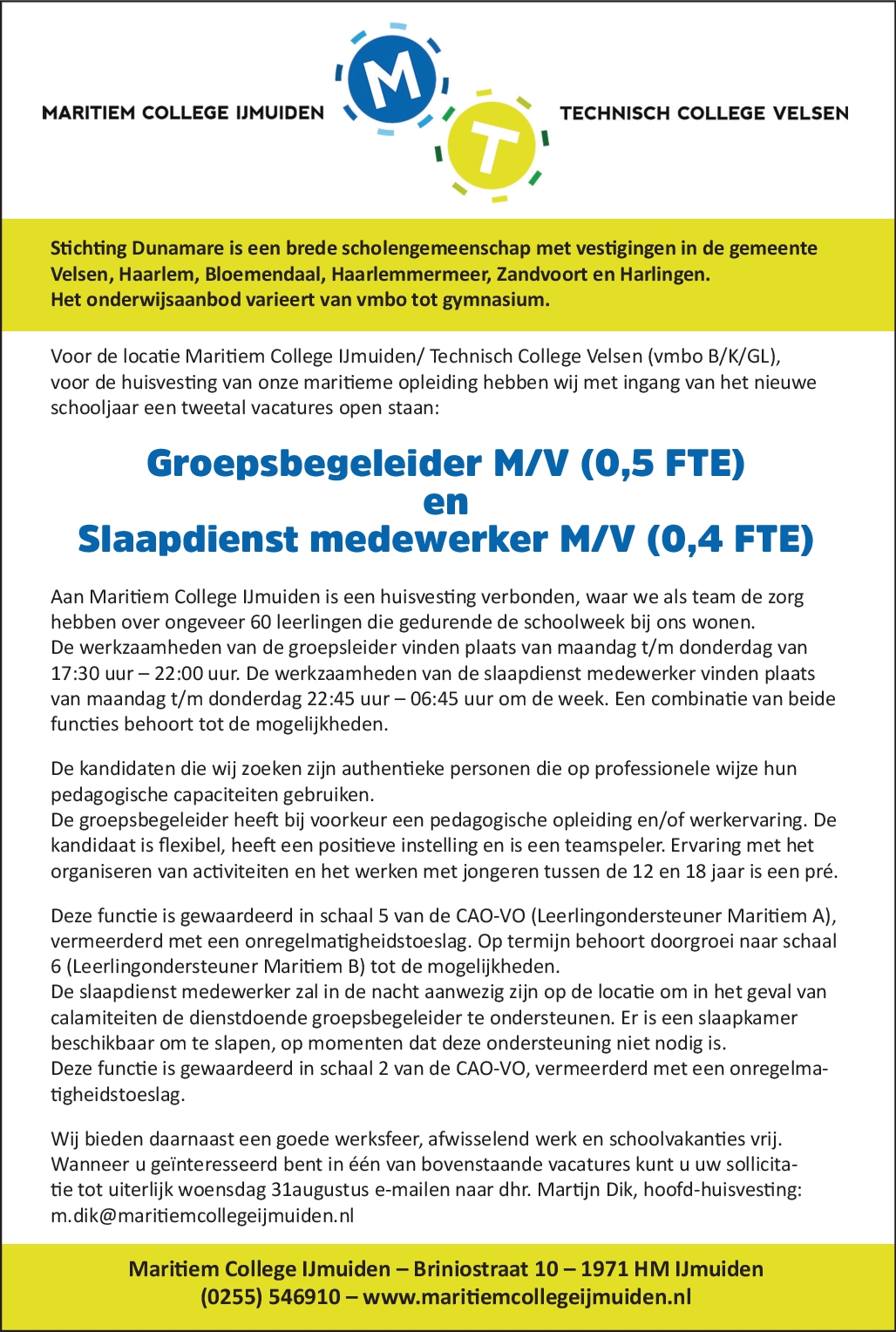 MARITIEM COLLEGE IJMUIDEN

M

T

TECHNISCH COLLEGE VELSEN

Stichting Dunamare is een brede scholengemeenschap met vestigingen in de gemeente Velsen, Haarlem, Bloemendaal, Haarlemmermeer, Zandvoort en Harlingen.
Het onderwijsaanbod varieert van vmbo tot gymnasium.

Voor de locatie Maritiem College IJmuiden/ Technisch College Velsen (vmbo B/K/GL), voor de huisvesting van onze maritieme opleiding hebben wij met ingang van het nieuwe schooljaar een tweetal vacatures open staan:

Groepsbegeleider M/V (0,5 FTE)
en
Slaapdienst medewerker M/V (0,4 FTE)

Aan Maritiem College IJmuiden is een huisvesting verbonden, waar we als team de zorg hebben over ongeveer 60 leerlingen die gedurende de schoolweek bij ons wonen.
De werkzaamheden van de groepsleider vinden plaats van maandag t/m donderdag van 17:30 uur – 22:00 uur. De werkzaamheden van de slaapdienst medewerker vinden plaats van maandag t/m donderdag 22:45 uur – 06:45 uur om de week. Een combinatie van beide functies behoort tot de mogelijkheden.

De kandidaten die wij zoeken zijn authentieke personen die op professionele wijze hun pedagogische capaciteiten gebruiken.
De groepsbegeleider heeft bij voorkeur een pedagogische opleiding en/of werkervaring. De kandidaat is flexibel, heeft een positieve instelling en is een teamspeler. Ervaring met het organiseren van activiteiten en het werken met jongeren tussen de 12 en 18 jaar is een pré.

Deze functie is gewaardeerd in schaal 5 van de CAO-VO (Leerlingondersteuner Maritiem A), vermeerderd met een onregelmatigheidstoeslag. Op termijn behoort doorgroei naar schaal 6 (Leerlingondersteuner Maritiem B) tot de mogelijkheden.
De slaapdienst medewerker zal in de nacht aanwezig zijn op de locatie om in het geval van calamiteiten de dienstdoende groepsbegeleider te ondersteunen. Er is een slaapkamer beschikbaar om te slapen, op momenten dat deze ondersteuning niet nodig is.
Deze functie is gewaardeerd in schaal 2 van de CAO-VO, vermeerderd met een onregelmatigheidstoeslag.

Wij bieden daarnaast een goede werksfeer, afwisselend werk en schoolvakanties vrij.
Wanneer u geïnteresseerd bent in één van bovenstaande vacatures kunt u uw sollicitatie tot uiterlijk woensdag 31augustus e-mailen naar dhr. Martijn Dik, hoofd-huisvesting: m.dik@maritiemcollegeijmuiden.nl

Maritiem College IJmuiden – Briniostraat 10 – 1971 HM IJmuiden
(0255) 546910 – www.maritiemcollegeijmuiden.nl